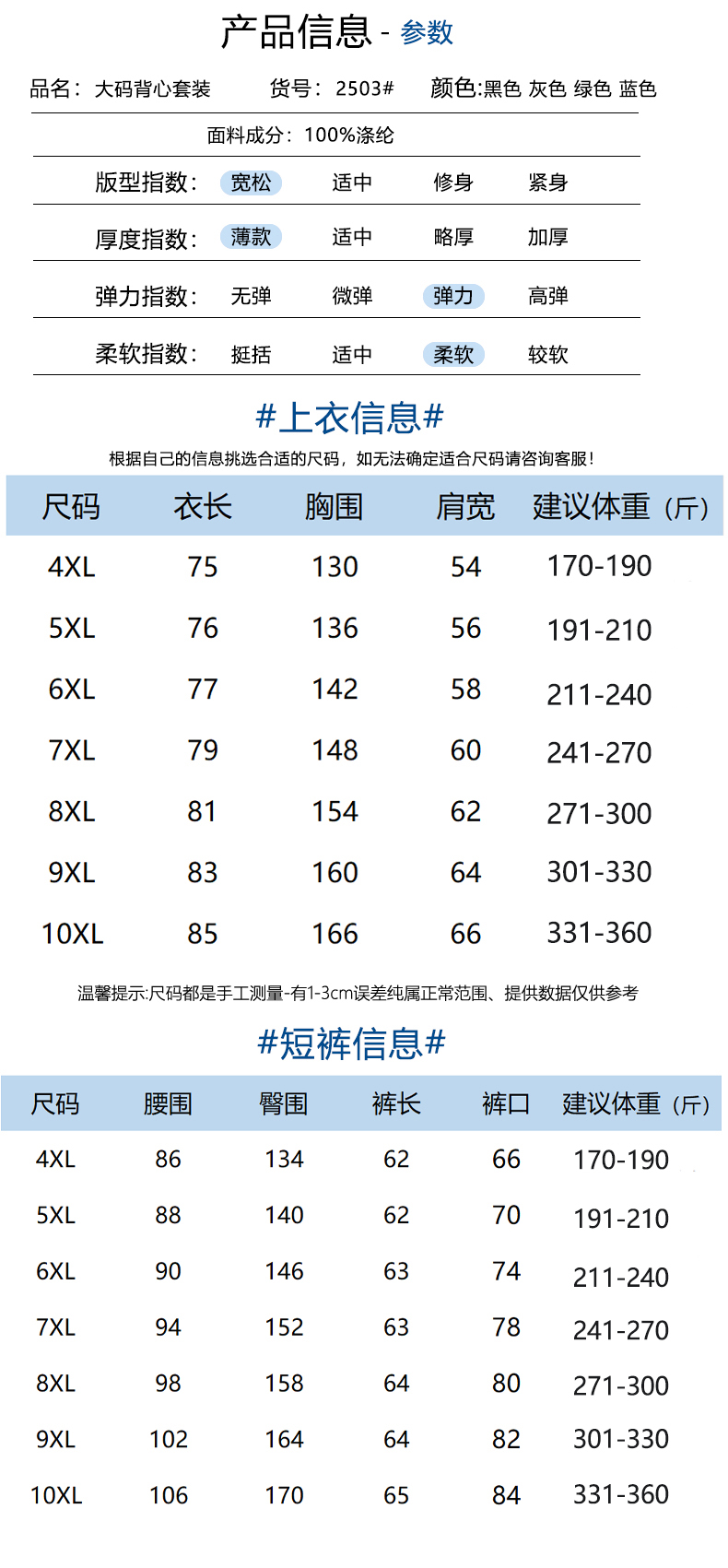 产品信息 - 参数

品名：大码背心套装 货号：2503# 颜色:黑色 灰色 绿色 蓝色

面料成分：100%涤纶

版型指数： 宽松 适中 修身 紧身

厚度指数： 薄款 适中 略厚 加厚

弹力指数： 无弹 微弹 弹力 高弹

柔软指数： 挺括 适中 柔软 较软

#上衣信息#

根据自己的信息挑选合适的尺码，如无法确定适合尺码请咨询客服!

| 尺码 | 衣长 | 胸围 | 肩宽 | 建议体重（斤） |
|---|---|---|---|---|
| 4XL | 75 | 130 | 54 | 170-190 |
| 5XL | 76 | 136 | 56 | 191-210 |
| 6XL | 77 | 142 | 58 | 211-240 |
| 7XL | 79 | 148 | 60 | 241-270 |
| 8XL | 81 | 154 | 62 | 271-300 |
| 9XL | 83 | 160 | 64 | 301-330 |
| 10XL | 85 | 166 | 66 | 331-360 |

温馨提示:尺码都是手工测量-有1-3cm误差纯属正常范围、提供数据仅供参考

#短裤信息#

| 尺码 | 腰围 | 臀围 | 裤长 | 裤口 | 建议体重（斤） |
|---|---|---|---|---|---|
| 4XL | 86 | 134 | 62 | 66 | 170-190 |
| 5XL | 88 | 140 | 62 | 70 | 191-210 |
| 6XL | 90 | 146 | 63 | 74 | 211-240 |
| 7XL | 94 | 152 | 63 | 78 | 241-270 |
| 8XL | 98 | 158 | 64 | 80 | 271-300 |
| 9XL | 102 | 164 | 64 | 82 | 301-330 |
| 10XL | 106 | 170 | 65 | 84 | 331-360 |